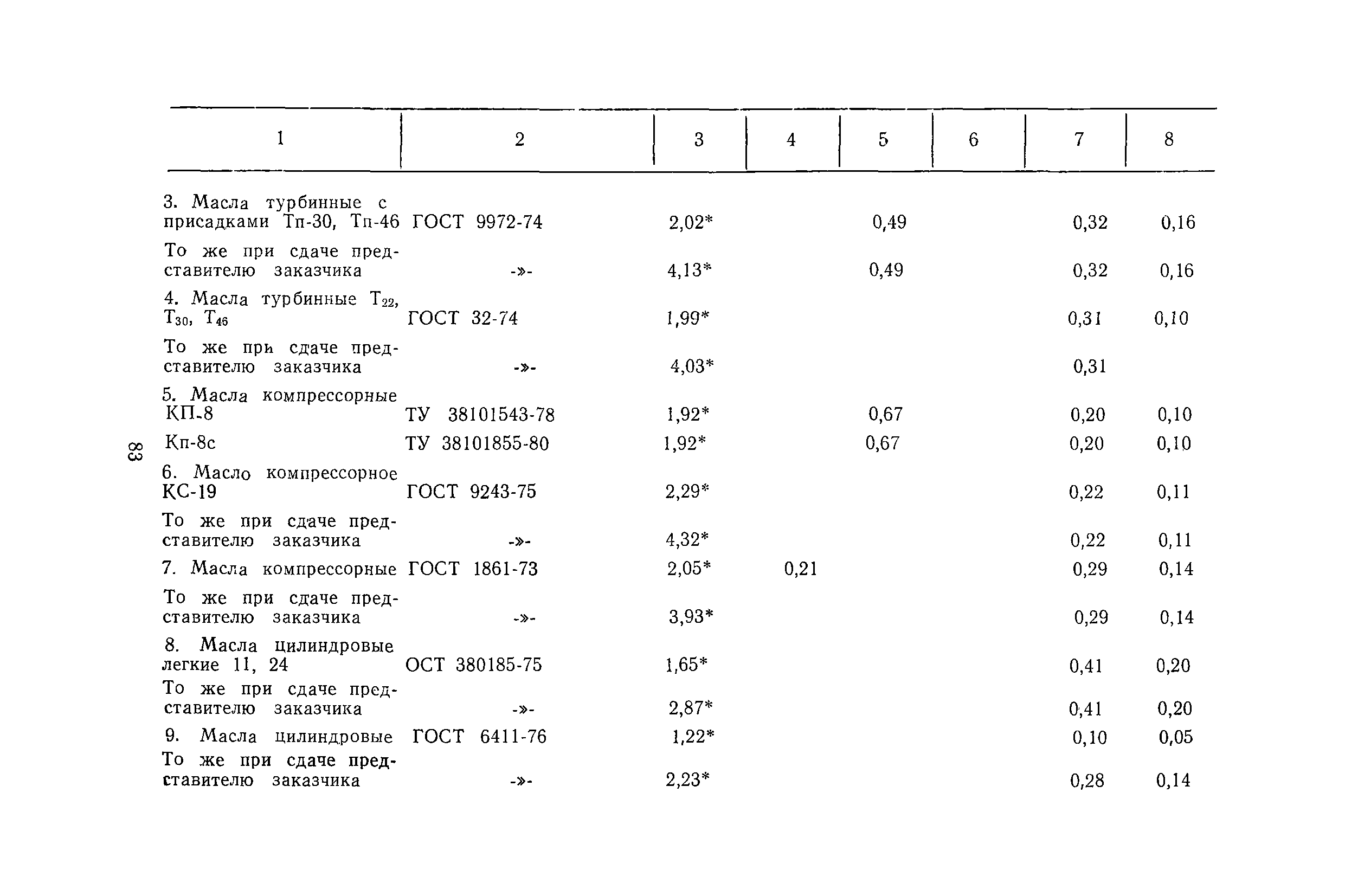 | 1 | 2 | 3 | 4 | 5 | 6 | 7 | 8 |
|---|---|---|---|---|---|---|---|
| 3. Масла турбинные с присадками Тп-30, Тп-46 | ГОСТ 9972-74 | 2,02* | | 0,49 | | 0,32 | 0,16 |
| То же при сдаче представителю заказчика | -»- | 4,13* | | 0,49 | | 0,32 | 0,16 |
| 4. Масла турбинные $Т_{22}$, $Т_{30}$, $Т_{46}$ | ГОСТ 32-74 | 1,99* | | | | 0,31 | 0,10 |
| То же при сдаче представителю заказчика | -»- | 4,03* | | | | 0,31 | |
| 5. Масла компрессорные КП-8 | ТУ 38101543-78 | 1,92* | | 0,67 | | 0,20 | 0,10 |
| Кп-8с | ТУ 38101855-80 | 1,92* | | 0,67 | | 0,20 | 0,10 |
| 6. Масло компрессорное КС-19 | ГОСТ 9243-75 | 2,29* | | | | 0,22 | 0,11 |
| То же при сдаче представителю заказчика | -»- | 4,32* | | | | 0,22 | 0,11 |
| 7. Масла компрессорные | ГОСТ 1861-73 | 2,05* | 0,21 | | | 0,29 | 0,14 |
| То же при сдаче представителю заказчика | -»- | 3,93* | | | | 0,29 | 0,14 |
| 8. Масла цилиндровые легкие 11, 24 | ОСТ 380185-75 | 1,65* | | | | 0,41 | 0,20 |
| То же при сдаче представителю заказчика | -»- | 2,87* | | | | 0,41 | 0,20 |
| 9. Масла цилиндровые | ГОСТ 6411-76 | 1,22* | | | | 0,10 | 0,05 |
| То же при сдаче представителю заказчика | -»- | 2,23* | | | | 0,28 | 0,14 |

83